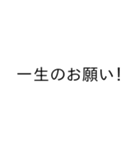 一生のお願い!